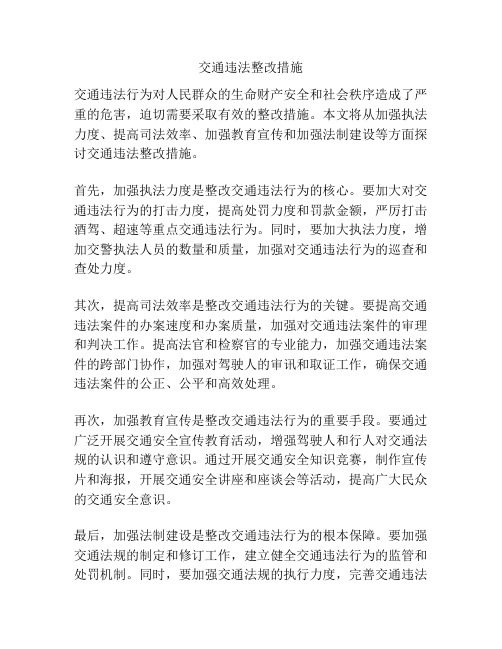 交通违法整改措施

交通违法行为对人民群众的生命财产安全和社会秩序造成了严重的危害，迫切需要采取有效的整改措施。本文将从加强执法力度、提高司法效率、加强教育宣传和加强法制建设等方面探讨交通违法整改措施。

首先，加强执法力度是整改交通违法行为的核心。要加大对交通违法行为的打击力度，提高处罚力度和罚款金额，严厉打击酒驾、超速等重点交通违法行为。同时，要加大执法力度，增加交警执法人员的数量和质量，加强对交通违法行为的巡查和查处力度。

其次，提高司法效率是整改交通违法行为的关键。要提高交通违法案件的办案速度和办案质量，加强对交通违法案件的审理和判决工作。提高法官和检察官的专业能力，加强交通违法案件的跨部门协作，加强对驾驶人的审讯和取证工作，确保交通违法案件的公正、公平和高效处理。

再次，加强教育宣传是整改交通违法行为的重要手段。要通过广泛开展交通安全宣传教育活动，增强驾驶人和行人对交通法规的认识和遵守意识。通过开展交通安全知识竞赛，制作宣传片和海报，开展交通安全讲座和座谈会等活动，提高广大民众的交通安全意识。

最后，加强法制建设是整改交通违法行为的根本保障。要加强交通法规的制定和修订工作，建立健全交通违法行为的监管和处罚机制。同时，要加强交通法规的执行力度，完善交通违法